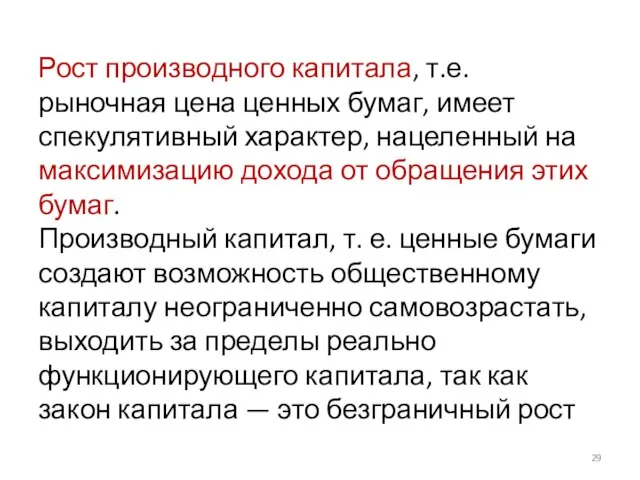 Рост производного капитала, т.е. рыночная цена ценных бумаг, имеет спекулятивный характер, нацеленный на максимизацию дохода от обращения этих бумаг.

Производный капитал, т. е. ценные бумаги создают возможность общественному капиталу неограниченно самовозрастать, выходить за пределы реально функционирующего капитала, так как закон капитала — это безграничный рост

29